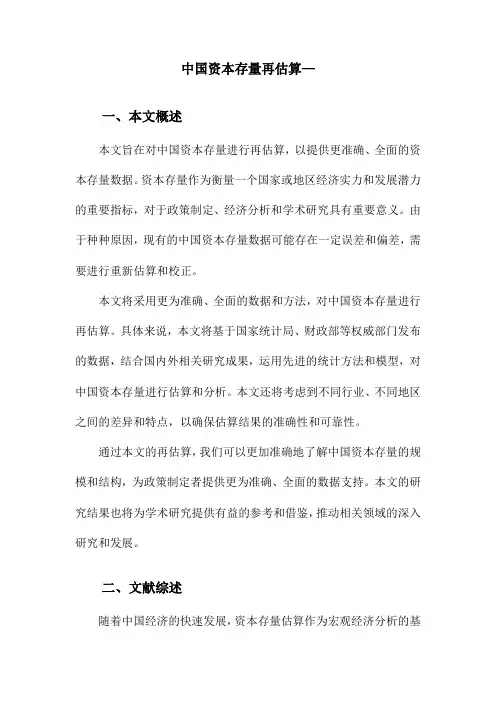 中国资本存量再估算—

一、本文概述

本文旨在对中国资本存量进行再估算，以提供更准确、全面的资本存量数据。资本存量作为衡量一个国家或地区经济实力和发展潜力的重要指标，对于政策制定、经济分析和学术研究具有重要意义。由于种种原因，现有的中国资本存量数据可能存在一定误差和偏差，需要进行重新估算和校正。

本文将采用更为准确、全面的数据和方法，对中国资本存量进行再估算。具体来说，本文将基于国家统计局、财政部等权威部门发布的数据，结合国内外相关研究成果，运用先进的统计方法和模型，对中国资本存量进行估算和分析。本文还将考虑到不同行业、不同地区之间的差异和特点，以确保估算结果的准确性和可靠性。

通过本文的再估算，我们可以更加准确地了解中国资本存量的规模和结构，为政策制定者提供更为准确、全面的数据支持。本文的研究结果也将为学术研究提供有益的参考和借鉴，推动相关领域的深入研究和发展。

二、文献综述

随着中国经济的快速发展，资本存量估算作为宏观经济分析的基